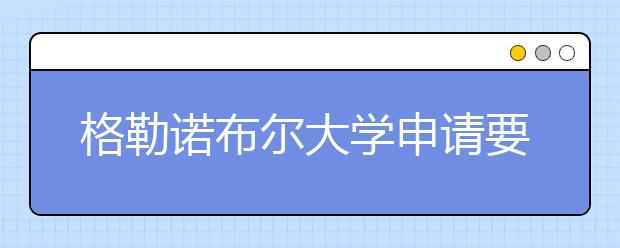 格勒诺布尔大学申请要